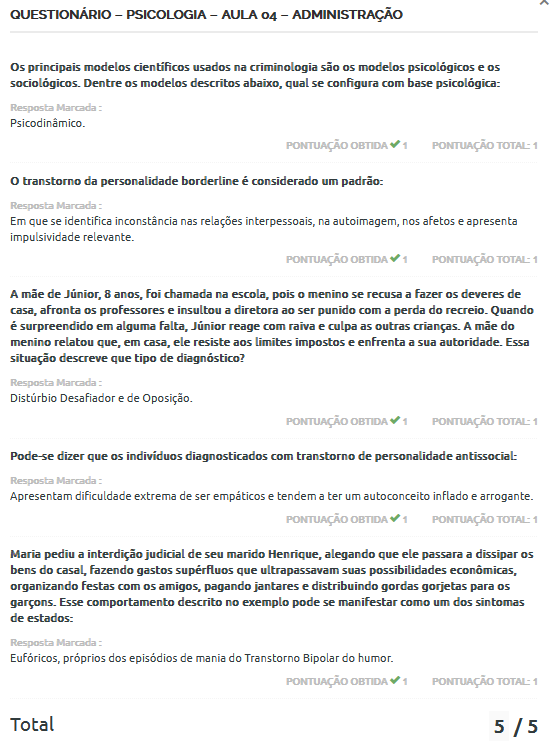 QUESTIONÁRIO – PSICOLOGIA – AULA 04 – ADMINISTRAÇÃO

Os principais modelos científicos usados na criminologia são os modelos psicológicos e os sociológicos. Dentre os modelos descritos abaixo, qual se configura com base psicológica:

Resposta Marcada :
Psicodinâmico.

PONTUAÇÃO OBTIDA ✔ 1 PONTUAÇÃO TOTAL: 1

O transtorno da personalidade borderline é considerado um padrão:

Resposta Marcada :
Em que se identifica inconstância nas relações interpessoais, na autoimagem, nos afetos e apresenta impulsividade relevante.

PONTUAÇÃO OBTIDA ✔ 1 PONTUAÇÃO TOTAL: 1

A mãe de Júnior, 8 anos, foi chamada na escola, pois o menino se recusa a fazer os deveres de casa, afronta os professores e insultou a diretora ao ser punido com a perda do recreio. Quando é surpreendido em alguma falta, Júnior reage com raiva e culpa as outras crianças. A mãe do menino relatou que, em casa, ele resiste aos limites impostos e enfrenta a sua autoridade. Essa situação descreve que tipo de diagnóstico?

Resposta Marcada :
Distúrbio Desafiador e de Oposição.

PONTUAÇÃO OBTIDA ✔ 1 PONTUAÇÃO TOTAL: 1

Pode-se dizer que os indivíduos diagnosticados com transtorno de personalidade antissocial:

Resposta Marcada :
Apresentam dificuldade extrema de ser empáticos e tendem a ter um autoconceito inflado e arrogante.

PONTUAÇÃO OBTIDA ✔ 1 PONTUAÇÃO TOTAL: 1

Maria pediu a interdição judicial de seu marido Henrique, alegando que ele passara a dissipar os bens do casal, fazendo gastos supérfluos que ultrapassavam suas possibilidades econômicas, organizando festas com os amigos, pagando jantares e distribuindo gordas gorjetas para os garçons. Esse comportamento descrito no exemplo pode se manifestar como um dos sintomas de estados:

Resposta Marcada :
Eufóricos, próprios dos episódios de mania do Transtorno Bipolar do humor.

PONTUAÇÃO OBTIDA ✔ 1 PONTUAÇÃO TOTAL: 1

Total 5 / 5